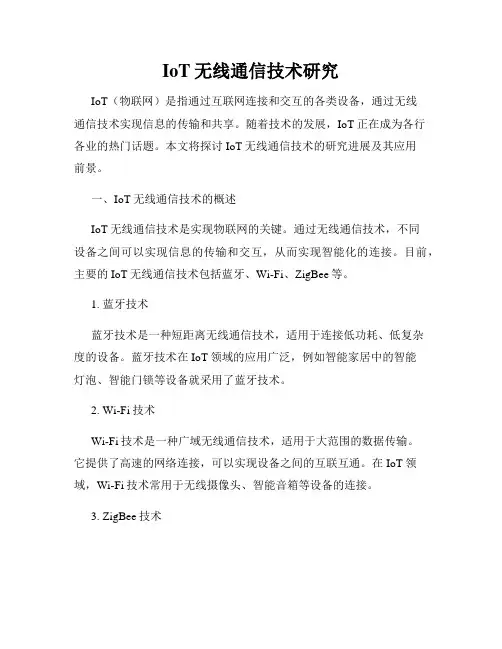 IoT 无线通信技术研究

IoT（物联网）是指通过互联网连接和交互的各类设备，通过无线通信技术实现信息的传输和共享。随着技术的发展，IoT 正在成为各行各业的热门话题。本文将探讨 IoT 无线通信技术的研究进展及其应用前景。

一、IoT 无线通信技术的概述

IoT 无线通信技术是实现物联网的关键。通过无线通信技术，不同设备之间可以实现信息的传输和交互，从而实现智能化的连接。目前，主要的 IoT 无线通信技术包括蓝牙、Wi-Fi、ZigBee 等。

1. 蓝牙技术

蓝牙技术是一种短距离无线通信技术，适用于连接低功耗、低复杂度的设备。蓝牙技术在 IoT 领域的应用广泛，例如智能家居中的智能灯泡、智能门锁等设备就采用了蓝牙技术。

2. Wi-Fi 技术

Wi-Fi 技术是一种广域无线通信技术，适用于大范围的数据传输。它提供了高速的网络连接，可以实现设备之间的互联互通。在 IoT 领域，Wi-Fi 技术常用于无线摄像头、智能音箱等设备的连接。

3. ZigBee 技术